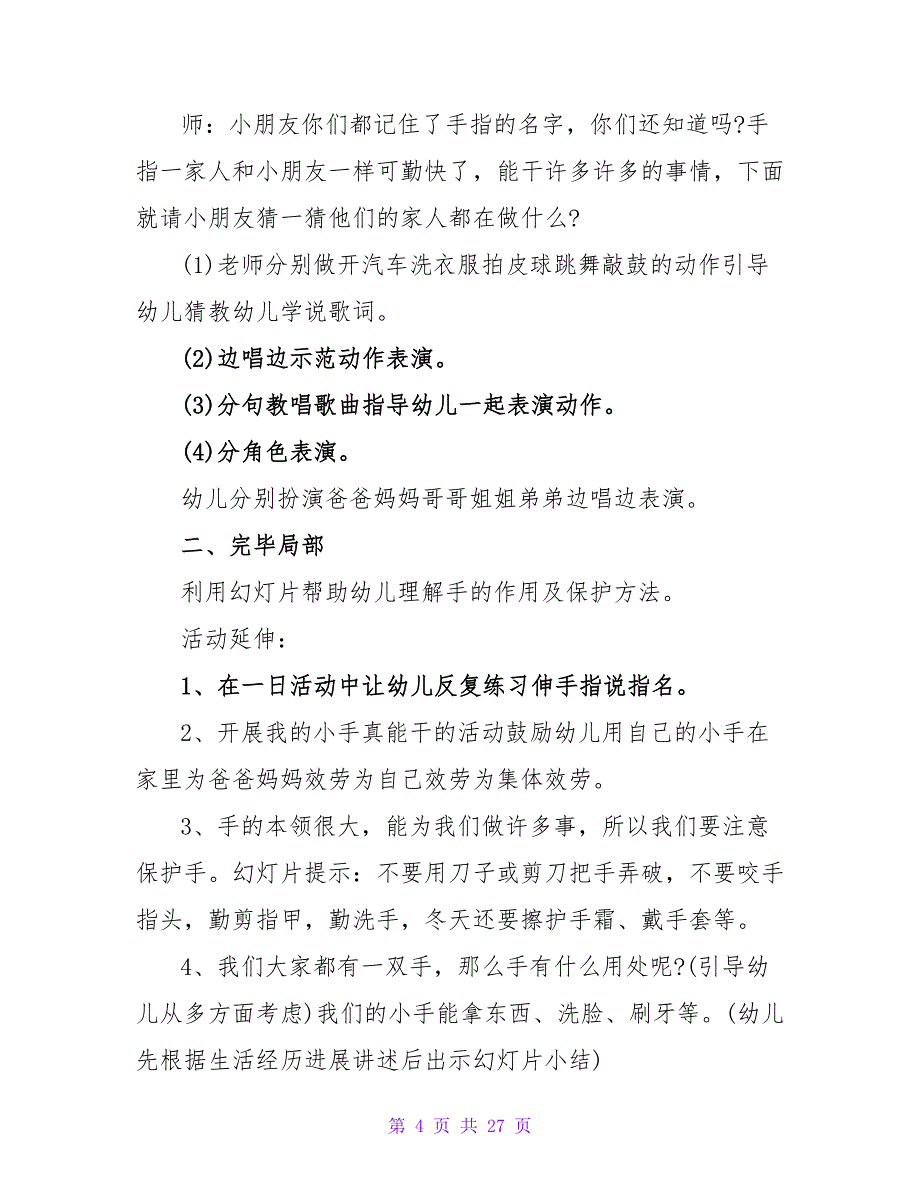 师：小朋友你们都记住了手指的名字，你们还知道吗?手指一家人和小朋友一样可勤快了，能干许多许多的事情，下面就请小朋友猜一猜他们的家人都在做什么?

(1)老师分别做开汽车洗衣服拍皮球跳舞敲鼓的动作引导幼儿猜教幼儿学说歌词。

(2)边唱边示范动作表演。

(3)分句教唱歌曲指导幼儿一起表演动作。

(4)分角色表演。

幼儿分别扮演爸爸妈妈哥哥姐姐弟弟边唱边表演。

二、完毕局部

利用幻灯片帮助幼儿理解手的作用及保护方法。

活动延伸：

1、在一日活动中让幼儿反复练习伸手指说指名。

2、开展我的小手真能干的活动鼓励幼儿用自己的小手在家里为爸爸妈妈效劳为自己效劳为集体效劳。

3、手的本领很大，能为我们做许多事，所以我们要注意保护手。幻灯片提示：不要用刀子或剪刀把手弄破，不要咬手指头，勤剪指甲，勤洗手，冬天还要擦护手霜、戴手套等。

4、我们大家都有一双手，那么手有什么用处呢?(引导幼儿从多方面考虑)我们的小手能拿东西、洗脸、刷牙等。(幼儿先根据生活经历进展讲述后出示幻灯片小结)

第 4 页 共 27 页